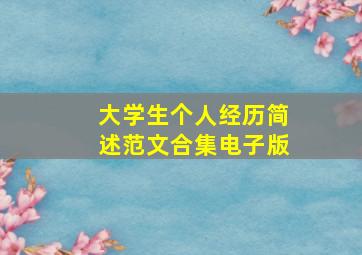 大学生个人经历简述范文合集电子版